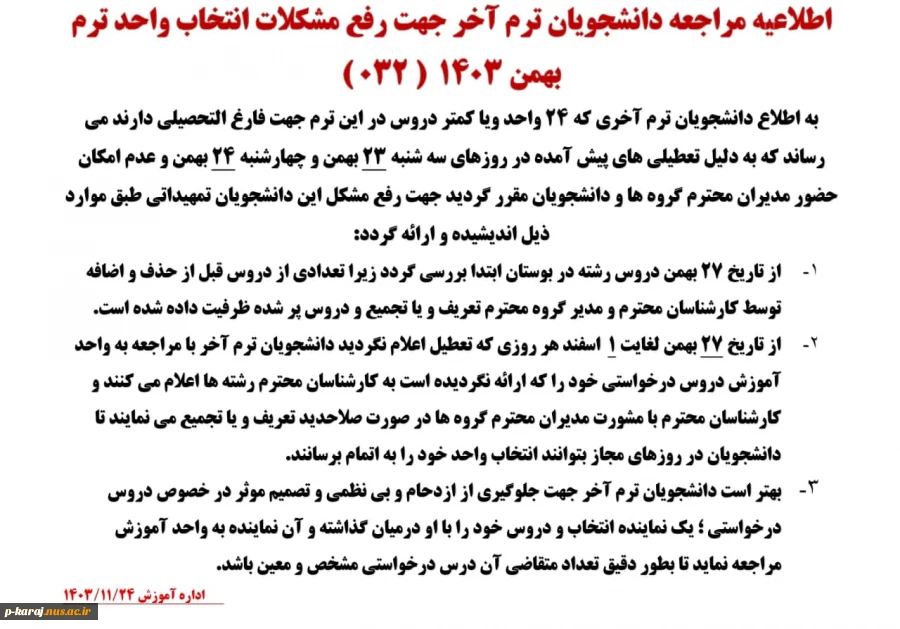 اطلاعیه مراجعه دانشجویان ترم آخر جهت رفع مشکلات انتخاب واحد ترم بهمن ۱۴۰۳ ( ۰۳۲ )

به اطلاع دانشجویان ترم آخری که ۲۴ واحد ویا کمتر دروس در این ترم جهت فارغ التحصیلی دارند می رساند که به دلیل تعطیلی های پیش آمده در روزهای سه شنبه ۲۳ بهمن و چهارشنبه ۲۴ بهمن و عدم امکان حضور مدیران محترم گروه ها و دانشجویان مقرر گردید جهت رفع مشکل این دانشجویان تمهیداتی طبق موارد ذیل اندیشیده و ارائه گردد:

۱- از تاریخ ۲۷ بهمن دروس رشته در بوستان ابتدا بررسی گردد زیرا تعدادی از دروس قبل از حذف و اضافه توسط کارشناسان محترم و مدیر گروه محترم تعریف و یا تجمیع و دروس پر شده ظرفیت داده شده است.

۲- از تاریخ ۲۷ بهمن لغایت ۱ اسفند هر روزی که تعطیل اعلام نگردید دانشجویان ترم آخر با مراجعه به واحد آموزش دروس درخواستی خود را که ارائه نگردیده است به کارشناسان محترم رشته ها اعلام می کنند و کارشناسان محترم با مشورت مدیران محترم گروه ها در صورت صلاحدید تعریف و یا تجمیع می نمایند تا دانشجویان در روزهای مجاز بتوانند انتخاب واحد خود را به اتمام برسانند.

۳- بهتر است دانشجویان ترم آخر جهت جلوگیری از ازدحام و بی نظمی و تصمیم موثر در خصوص دروس درخواستی ؛ یک نماینده انتخاب و دروس خود را با او درمیان گذاشته و آن نماینده به واحد آموزش مراجعه نماید تا بطور دقیق تعداد متقاضی آن درس درخواستی مشخص و معین باشد.

اداره آموزش ۱۴۰۳/۱۱/۲۴

p-karaj.nus.ac.ir